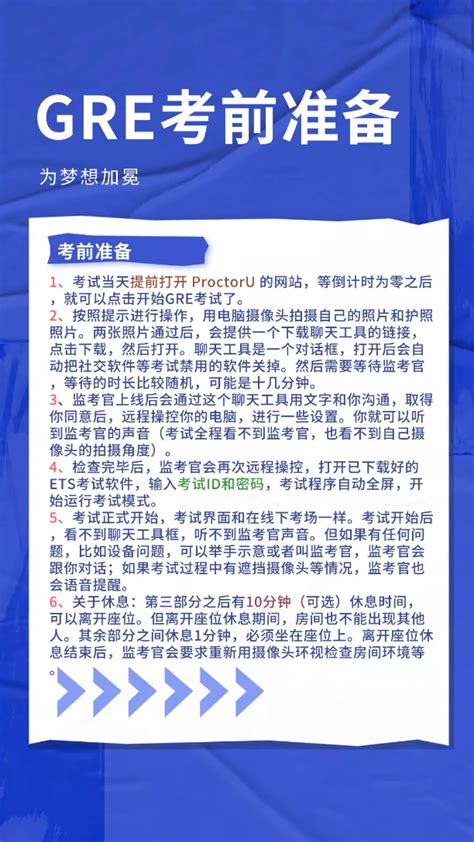 GRE考前准备

为梦想加冕

考前准备

1、考试当天提前打开 ProctorU 的网站，等倒计时为零之后，就可以点击开始GRE考试了。

2、按照提示进行操作，用电脑摄像头拍摄自己的照片和护照照片。两张照片通过后，会提供一个下载聊天工具的链接，点击下载，然后打开。聊天工具是一个对话框，打开后会自动把社交软件等考试禁用的软件关掉。然后需要等待监考官，等待的时长比较随机，可能是十几分钟。

3、监考官上线后会通过这个聊天工具用文字和你沟通，取得你同意后，远程操控你的电脑，进行一些设置。你就可以听到监考官的声音（考试全程看不到监考官，也看不到自己摄像头的拍摄角度）。

4、检查完毕后，监考官会再次远程操控，打开已下载好的ETS考试软件，输入考试ID和密码，考试程序自动全屏，开始运行考试模式。

5、考试正式开始，考试界面和在线下考场一样。考试开始后，看不到聊天工具框，听不到监考官声音。但如果有任何问题，比如设备问题，可以举手示意或者叫监考官，监考官会跟你对话；如果考试过程中有遮挡摄像头等情况，监考官也会语音提醒。

6、关于休息：第三部分之后有10分钟（可选）休息时间，可以离开座位。但离开座位休息期间，房间也不能出现其他人。其余部分之间休息1分钟，必须坐在座位上。离开座位休息结束后，监考官会要求重新用摄像头环视检查房间环境等。